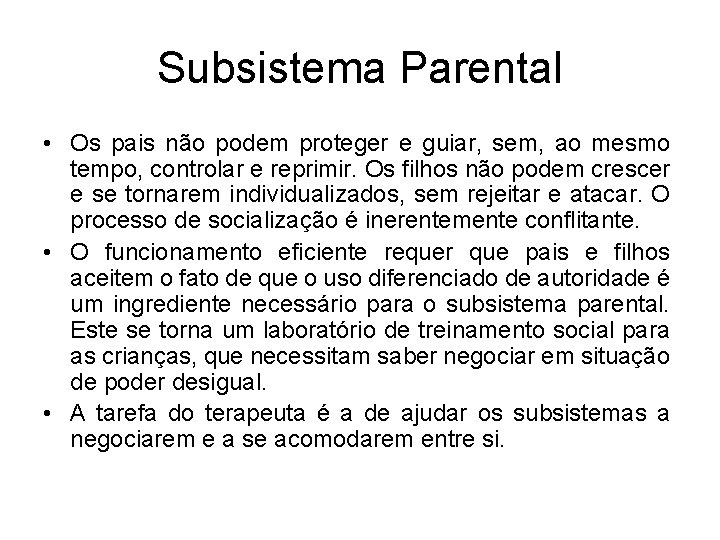 Subsistema Parental

• Os pais não podem proteger e guiar, sem, ao mesmo tempo, controlar e reprimir. Os filhos não podem crescer e se tornarem individualizados, sem rejeitar e atacar. O processo de socialização é inerentemente conflitante.

• O funcionamento eficiente requer que pais e filhos aceitem o fato de que o uso diferenciado de autoridade é um ingrediente necessário para o subsistema parental. Este se torna um laboratório de treinamento social para as crianças, que necessitam saber negociar em situação de poder desigual.

• A tarefa do terapeuta é a de ajudar os subsistemas a negociarem e a se acomodarem entre si.